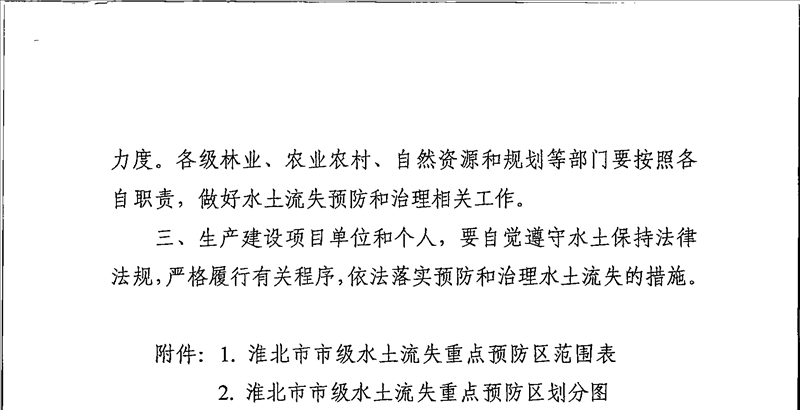 力度。各级林业、农业农村、自然资源和规划等部门要按照各自职责，做好水土流失预防和治理相关工作。

三、生产建设项目单位和个人，要自觉遵守水土保持法律法规，严格履行有关程序，依法落实预防和治理水土流失的措施。

附件：1. 淮北市市级水土流失重点预防区范围表

2. 淮北市市级水土流失重点预防区划分图